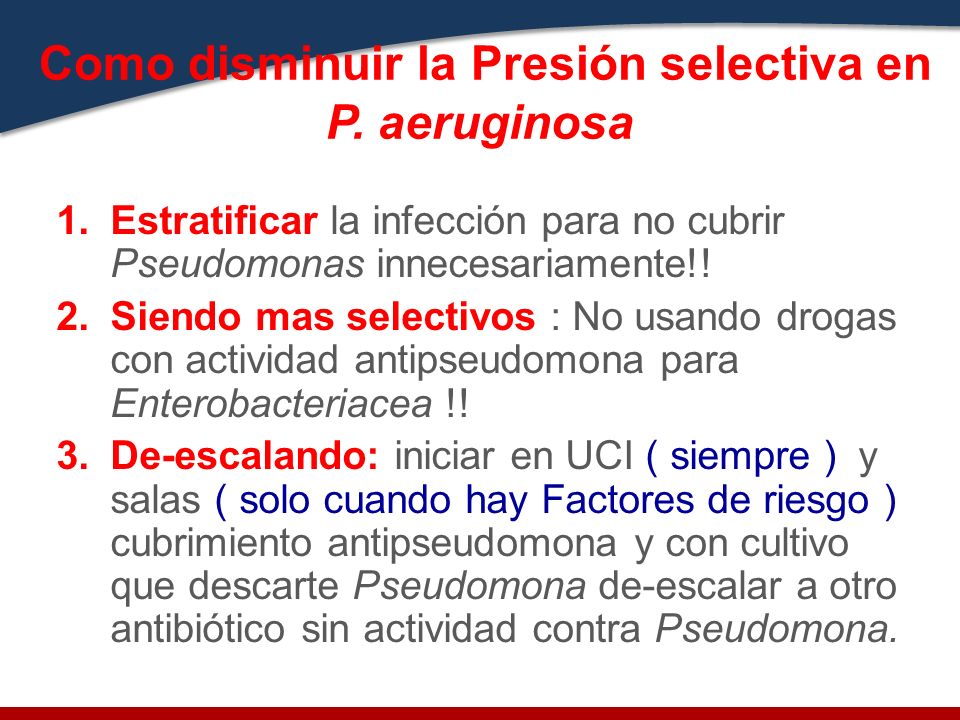 Como disminuir la Presión selectiva en P. aeruginosa

1. Estratificar la infección para no cubrir Pseudomonas innecesariamente!!
2. Siendo mas selectivos : No usando drogas con actividad antipseudomona para Enterobacteriacea !!
3. De-escalando: iniciar en UCI ( siempre ) y salas ( solo cuando hay Factores de riesgo ) cubrimiento antipseudomona y con cultivo que descarte Pseudomona de-escalar a otro antibiótico sin actividad contra Pseudomona.